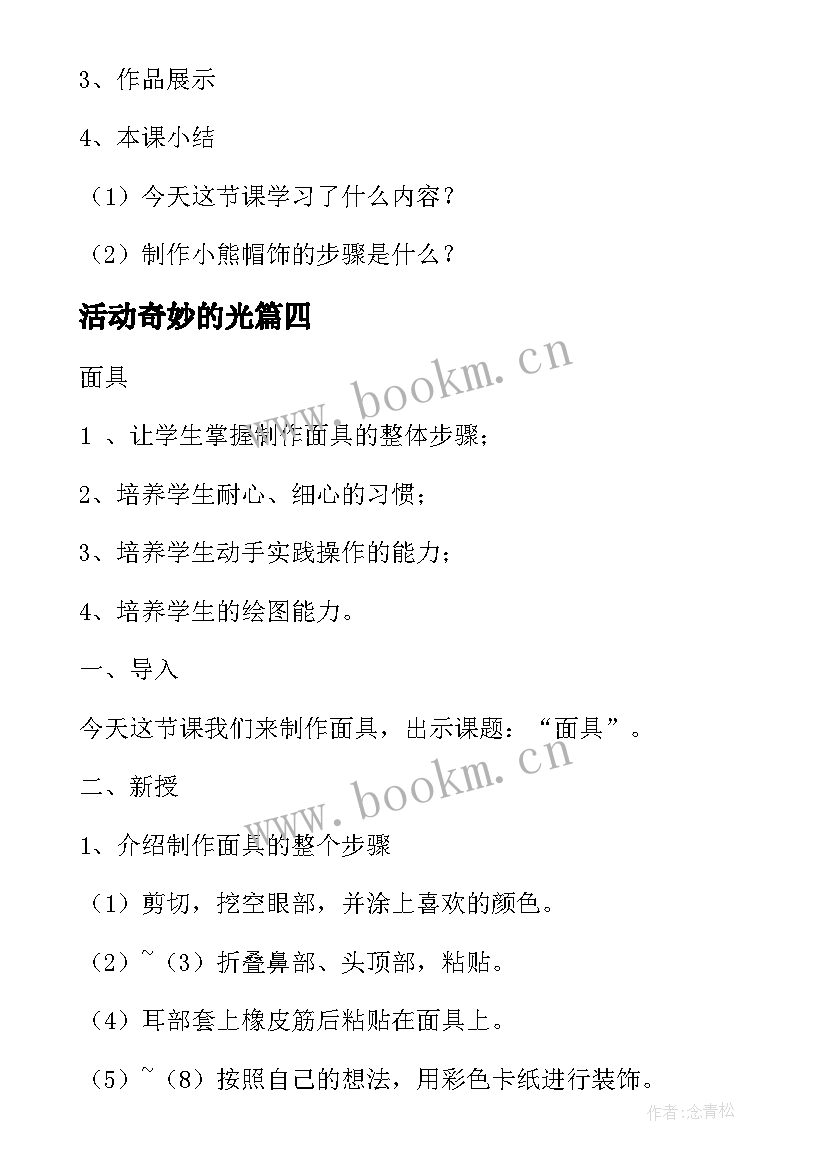 3、作品展示

4、本课小结

（1）今天这节课学习了什么内容？

（2）制作小熊帽饰的步骤是什么？

活动奇妙的光篇四

面具

1 、让学生掌握制作面具的整体步骤；

2、培养学生耐心、细心的习惯；

3、培养学生动手实践操作的能力；

4、培养学生的绘图能力。

一、导入

今天这节课我们来制作面具，出示课题：“面具”。

二、新授

1、介绍制作面具的整个步骤

（1）剪切，挖空眼部，并涂上喜欢的颜色。

（2）~（3）折叠鼻部、头顶部，粘贴。

（4）耳部套上橡皮筋后粘贴在面具上。

（5）~（8）按照自己的想法，用彩色卡纸进行装饰。

www.bookm.cn

www.bookm.cn

作者:念青松